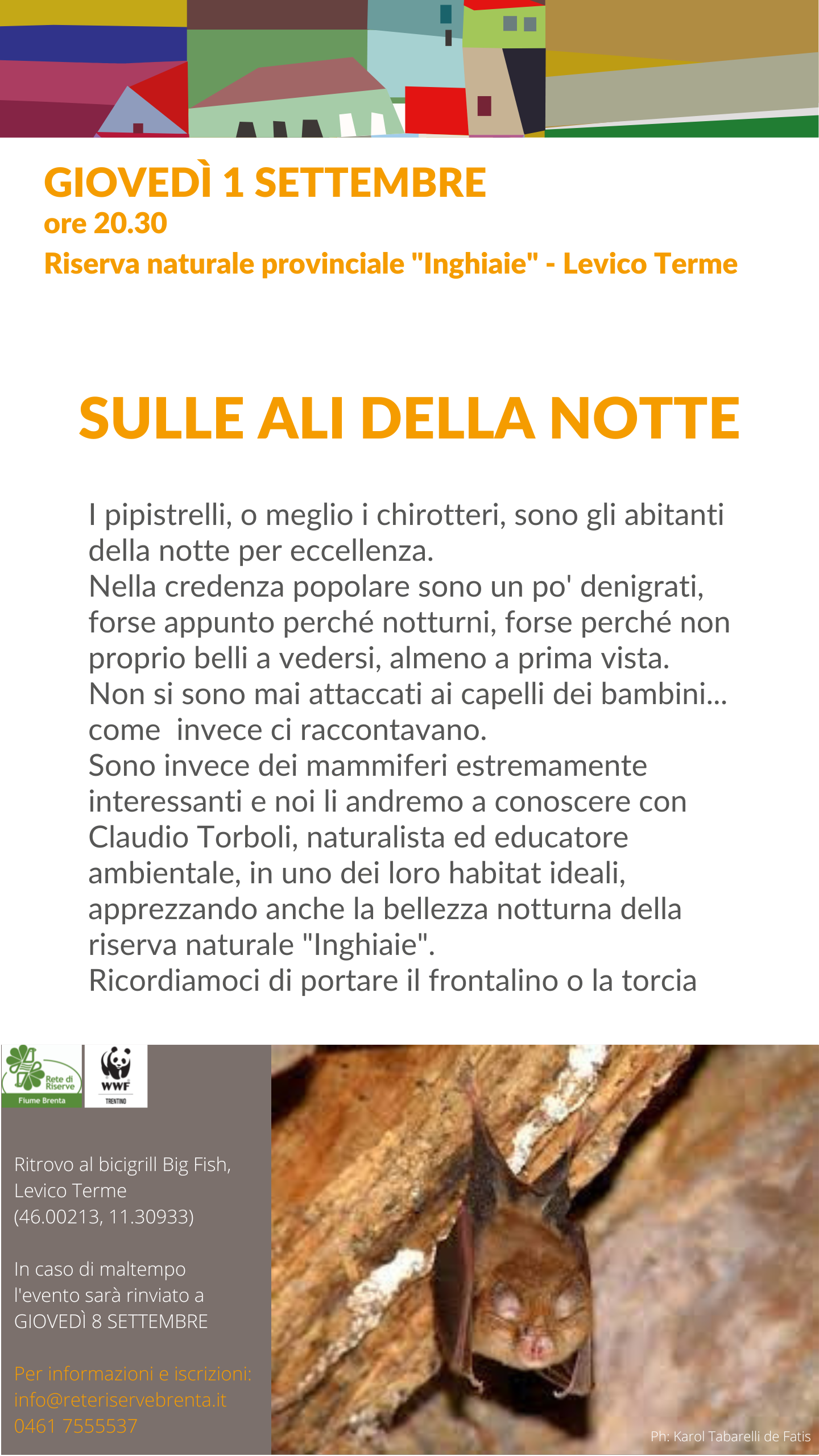 GIOVEDÌ 1 SETTEMBRE
ore 20.30
Riserva naturale provinciale "Inghiaie" - Levico Terme

SULLE ALI DELLA NOTTE

I pipistrelli, o meglio i chirotteri, sono gli abitanti della notte per eccellenza.
Nella credenza popolare sono un po' denigrati, forse appunto perché notturni, forse perché non proprio belli a vedersi, almeno a prima vista.
Non si sono mai attaccati ai capelli dei bambini... come invece ci raccontavano.
Sono invece dei mammiferi estremamente interessanti e noi li andremo a conoscere con Claudio Torboli, naturalista ed educatore ambientale, in uno dei loro habitat ideali, apprezzando anche la bellezza notturna della riserva naturale "Inghiaie".
Ricordiamoci di portare il frontalino o la torcia

Rete di Riserve
Fiume Brenta

WWF
TRENTINO

Ritrovo al bicigrill Big Fish, Levico Terme
(46.00213, 11.30933)

In caso di maltempo l'evento sarà rinviato a GIOVEDÌ 8 SETTEMBRE

Per informazioni e iscrizioni:
info@reteriservebrenta.it
0461 7555537

Ph: Karol Tabarelli de Fatis